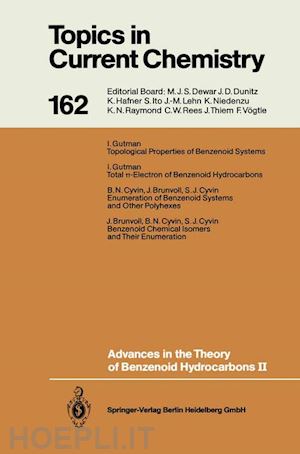 Topics in Current Chemistry

162

Editorial Board: M. J. S. Dewar J. D. Dunitz K. Hafner S. Ito J.-M. Lehn K. Niedenzu K. N. Raymond C. W. Rees J. Thiem F. Vögtle

I. Gutman
Topological Properties of Benzenoid Systems

I. Gutman
Total π-Electron of Benzenoid Hydrocarbons

B. N. Cyvin, J. Brunvoll, S. J. Cyvin
Enumeration of Benzenoid Systems and Other Polyhexes

J. Brunvoll, B. N. Cyvin, S. J. Cyvin
Benzenoid Chemical Isomers and Their Enumeration

Advances in the Theory of Benzenoid Hydrocarbons II

Springer-Verlag Berlin Heidelberg GmbH

HOEPLI.IT